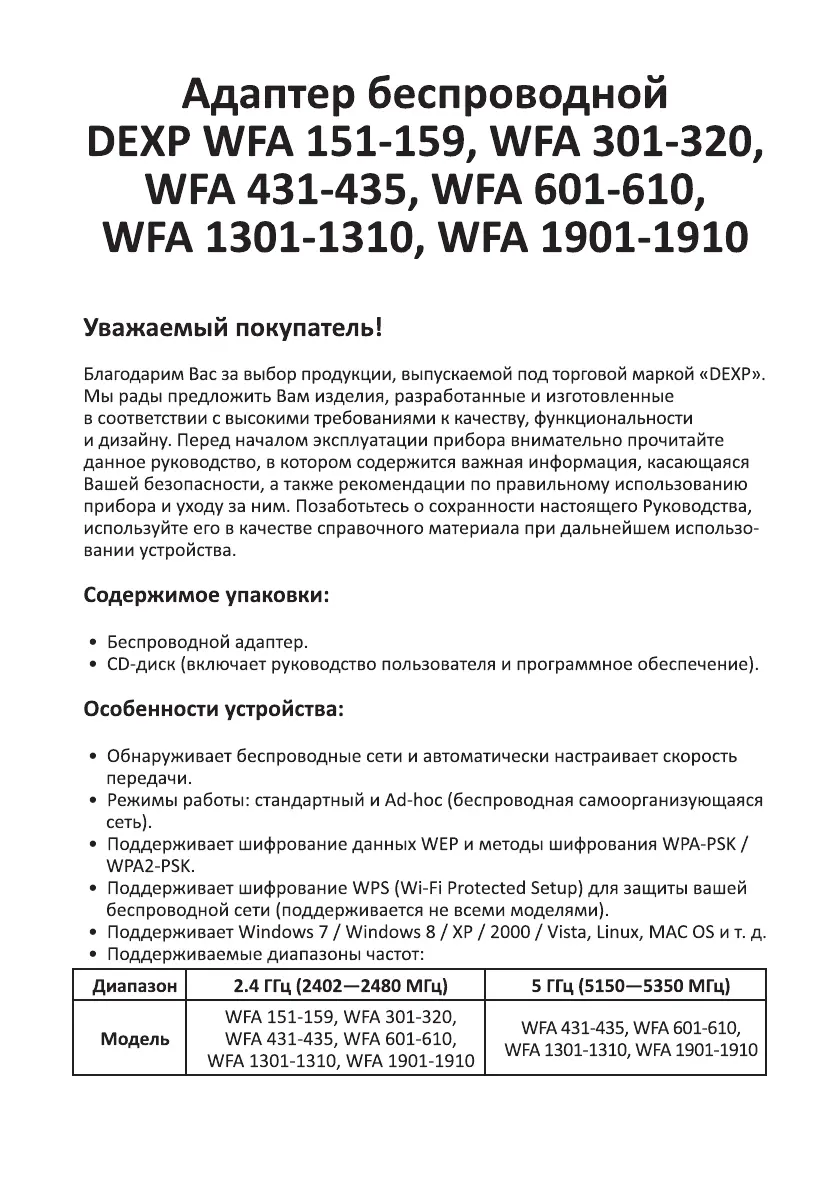 Адаптер беспроводной
DEXP WFA 151-159, WFA 301-320,
WFA 431-435, WFA 601-610,
WFA 1301-1310, WFA 1901-1910

Уважаемый покупатель!

Благодарим Вас за выбор продукции, выпускаемой под торговой маркой «DEXP». Мы рады предложить Вам изделия, разработанные и изготовленные в соответствии с высокими требованиями к качеству, функциональности и дизайну. Перед началом эксплуатации прибора внимательно прочитайте данное руководство, в котором содержится важная информация, касающаяся Вашей безопасности, а также рекомендации по правильному использованию прибора и уходу за ним. Позаботьтесь о сохранности настоящего Руководства, используйте его в качестве справочного материала при дальнейшем использовании устройства.

Содержимое упаковки:

• Беспроводной адаптер.
• CD-диск (включает руководство пользователя и программное обеспечение).

Особенности устройства:

• Обнаруживает беспроводные сети и автоматически настраивает скорость передачи.
• Режимы работы: стандартный и Ad-hoc (беспроводная самоорганизующаяся сеть).
• Поддерживает шифрование данных WEP и методы шифрования WPA-PSK / WPA2-PSK.
• Поддерживает шифрование WPS (Wi-Fi Protected Setup) для защиты вашей беспроводной сети (поддерживается не всеми моделями).
• Поддерживает Windows 7 / Windows 8 / XP / 2000 / Vista, Linux, MAC OS и т. д.
• Поддерживаемые диапазоны частот:

| Диапазон | 2.4 ГГц (2402—2480 МГц) | 5 ГГц (5150—5350 МГц) |
|---|---|---|
| Модель | WFA 151-159, WFA 301-320, WFA 431-435, WFA 601-610, WFA 1301-1310, WFA 1901-1910 | WFA 431-435, WFA 601-610, WFA 1301-1310, WFA 1901-1910 |